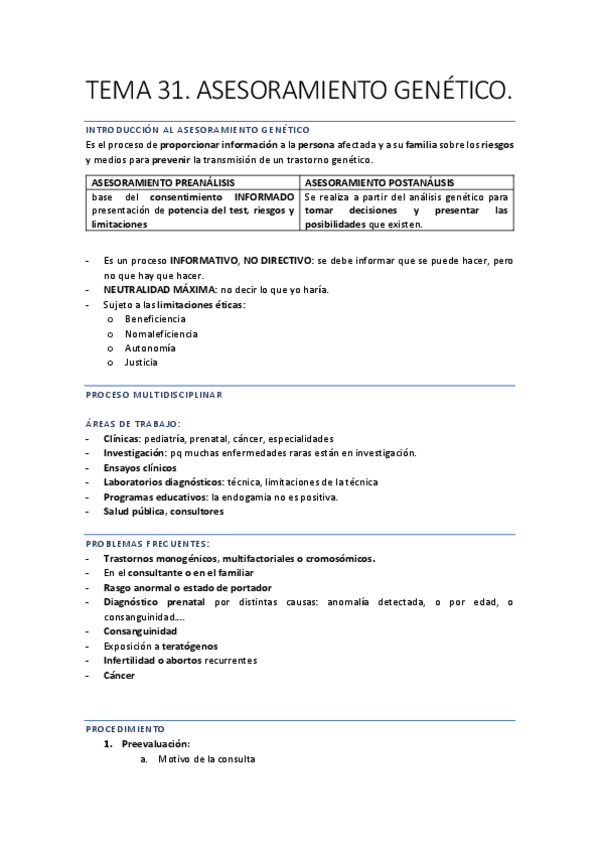 TEMA 31. ASESORAMIENTO GENÉTICO.

INTRODUCCIÓN AL ASESORAMIENTO GENÉTICO

Es el proceso de proporcionar información a la persona afectada y a su familia sobre los riesgos y medios para prevenir la transmisión de un trastorno genético.

| ASESORAMIENTO PREANÁLISIS | ASESORAMIENTO POSTANÁLISIS |
|---|---|
| base del consentimiento INFORMADO presentación de potencia del test, riesgos y limitaciones | Se realiza a partir del análisis genético para tomar decisiones y presentar las posibilidades que existen. |

- Es un proceso INFORMATIVO, NO DIRECTIVO: se debe informar que se puede hacer, pero no que hay que hacer.
- NEUTRALIDAD MÁXIMA: no decir lo que yo haría.
- Sujeto a las limitaciones éticas:
 o Beneficiencia
 o Nomaleficiencia
 o Autonomía
 o Justicia

PROCESO MULTIDISCIPLINAR

ÁREAS DE TRABAJO:
- Clínicas: pediatría, prenatal, cáncer, especialidades
- Investigación: pq muchas enfermedades raras están en investigación.
- Ensayos clínicos
- Laboratorios diagnósticos: técnica, limitaciones de la técnica
- Programas educativos: la endogamia no es positiva.
- Salud pública, consultores

PROBLEMAS FRECUENTES:
- Trastornos monogénicos, multifactoriales o cromosómicos.
- En el consultante o en el familiar
- Rasgo anormal o estado de portador
- Diagnóstico prenatal por distintas causas: anomalía detectada, o por edad, o consanguinidad….
- Consanguinidad
- Exposición a teratógenos
- Infertilidad o abortos recurrentes
- Cáncer

PROCEDIMIENTO
1. Preevaluación:
 a. Motivo de la consulta